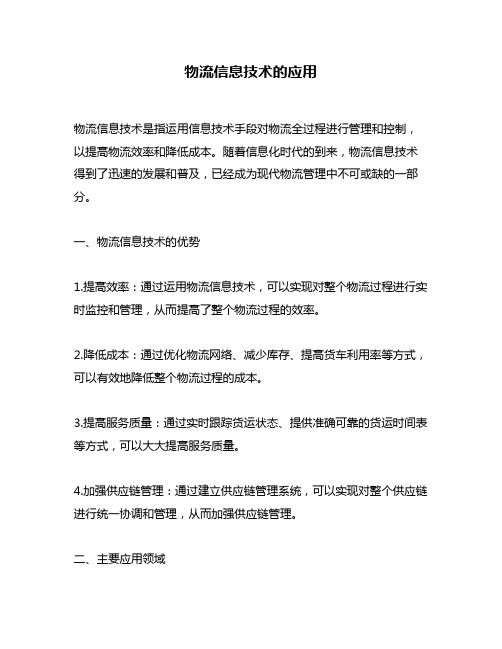 物流信息技术的应用

物流信息技术是指运用信息技术手段对物流全过程进行管理和控制，以提高物流效率和降低成本。随着信息化时代的到来，物流信息技术得到了迅速的发展和普及，已经成为现代物流管理中不可或缺的一部分。

一、物流信息技术的优势

1.提高效率：通过运用物流信息技术，可以实现对整个物流过程进行实时监控和管理，从而提高了整个物流过程的效率。

2.降低成本：通过优化物流网络、减少库存、提高货车利用率等方式，可以有效地降低整个物流过程的成本。

3.提高服务质量：通过实时跟踪货运状态、提供准确可靠的货运时间表等方式，可以大大提高服务质量。

4.加强供应链管理：通过建立供应链管理系统，可以实现对整个供应链进行统一协调和管理，从而加强供应链管理。

二、主要应用领域